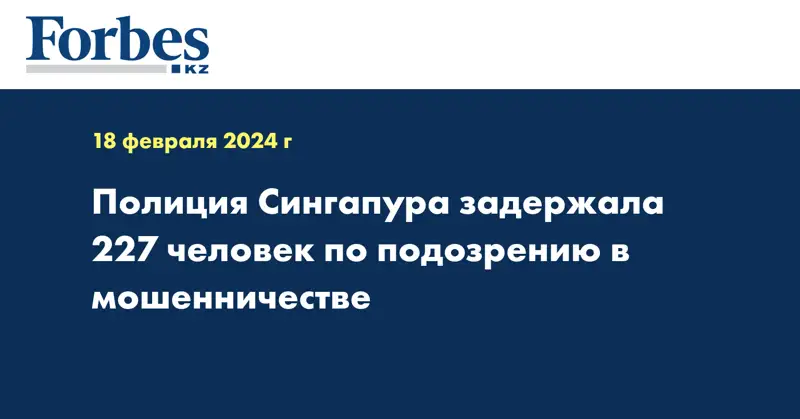 Forbes
KZ

18 февраля 2024 г

Полиция Сингапура задержала 227 человек по подозрению в мошенничестве